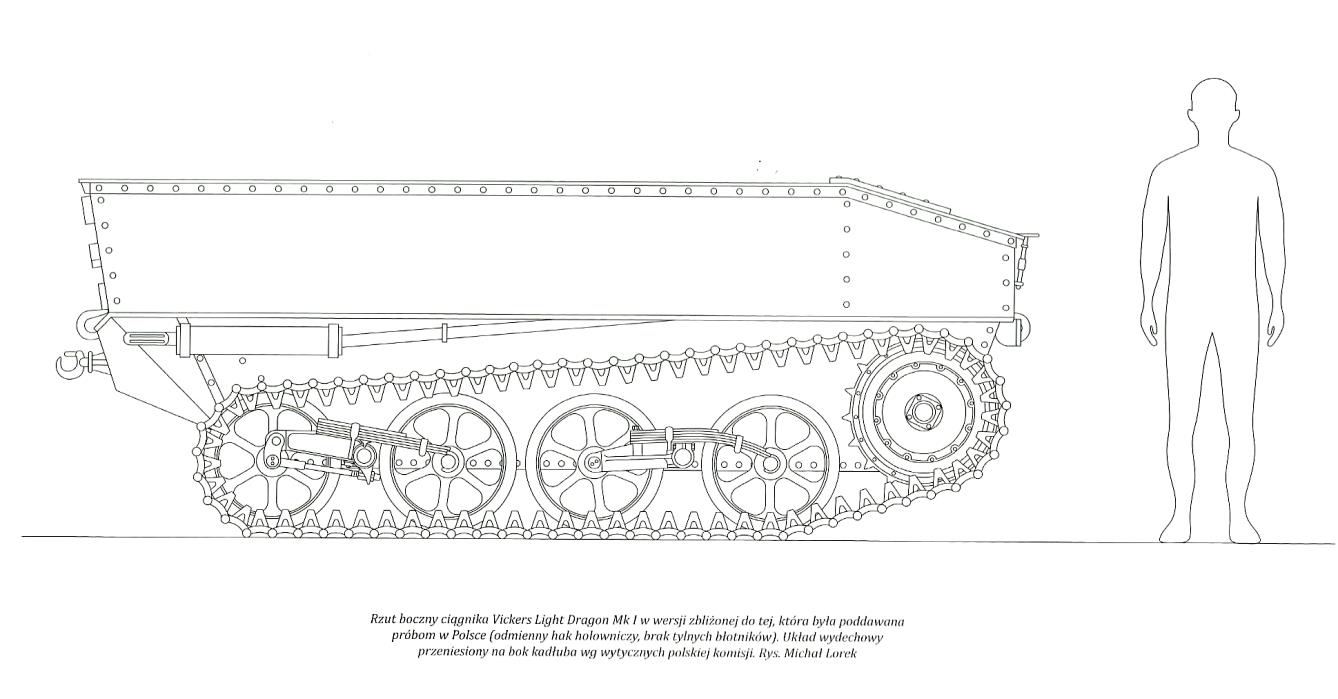 Rzut boczny ciągnika Vickers Light Dragon Mk I w wersji zbliżonej do tej, która była poddawana próbom w Polsce (odmienny hak holowniczy, brak tylnych błotników). Układ wydechowy przeniesiony na bok kadłuba wg wytycznych polskiej komisji. Rys. Michał Lorek